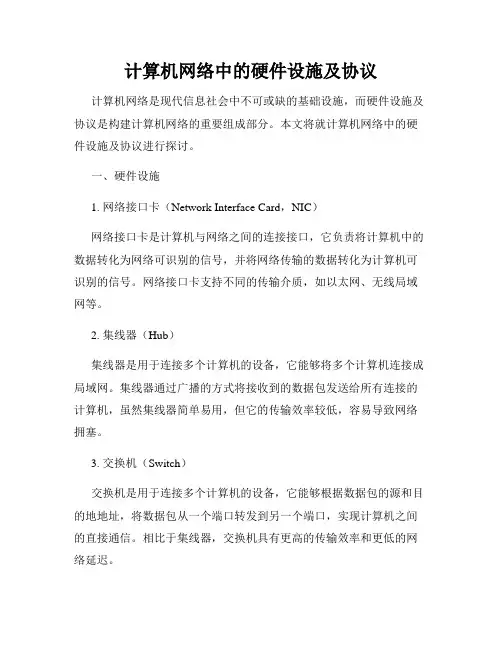 计算机网络中的硬件设施及协议

计算机网络是现代信息社会中不可或缺的基础设施，而硬件设施及协议是构建计算机网络的重要组成部分。本文将就计算机网络中的硬件设施及协议进行探讨。

一、硬件设施

1. 网络接口卡（Network Interface Card，NIC）

网络接口卡是计算机与网络之间的连接接口，它负责将计算机中的数据转化为网络可识别的信号，并将网络传输的数据转化为计算机可识别的信号。网络接口卡支持不同的传输介质，如以太网、无线局域网等。

2. 集线器（Hub）

集线器是用于连接多个计算机的设备，它能够将多个计算机连接成局域网。集线器通过广播的方式将接收到的数据包发送给所有连接的计算机，虽然集线器简单易用，但它的传输效率较低，容易导致网络拥塞。

3. 交换机（Switch）

交换机是用于连接多个计算机的设备，它能够根据数据包的源和目的地地址，将数据包从一个端口转发到另一个端口，实现计算机之间的直接通信。相比于集线器，交换机具有更高的传输效率和更低的网络延迟。